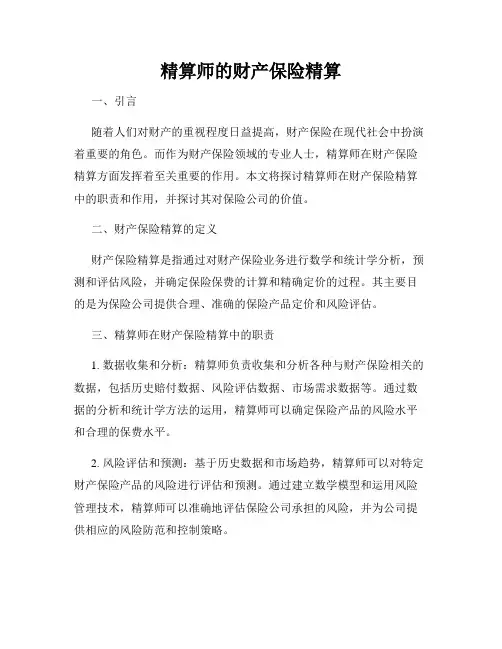 精算师的财产保险精算

一、引言

随着人们对财产的重视程度日益提高，财产保险在现代社会中扮演着重要的角色。而作为财产保险领域的专业人士，精算师在财产保险精算方面发挥着至关重要的作用。本文将探讨精算师在财产保险精算中的职责和作用，并探讨其对保险公司的价值。

二、财产保险精算的定义

财产保险精算是指通过对财产保险业务进行数学和统计学分析，预测和评估风险，并确定保险保费的计算和精确定价的过程。其主要目的是为保险公司提供合理、准确的保险产品定价和风险评估。

三、精算师在财产保险精算中的职责

1. 数据收集和分析：精算师负责收集和分析各种与财产保险相关的数据，包括历史赔付数据、风险评估数据、市场需求数据等。通过数据的分析和统计学方法的运用，精算师可以确定保险产品的风险水平和合理的保费水平。

2. 风险评估和预测：基于历史数据和市场趋势，精算师可以对特定财产保险产品的风险进行评估和预测。通过建立数学模型和运用风险管理技术，精算师可以准确地评估保险公司承担的风险，并为公司提供相应的风险防范和控制策略。